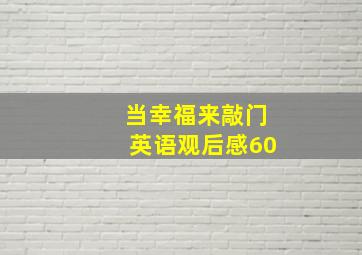 当幸福来敲门
英语观后感60